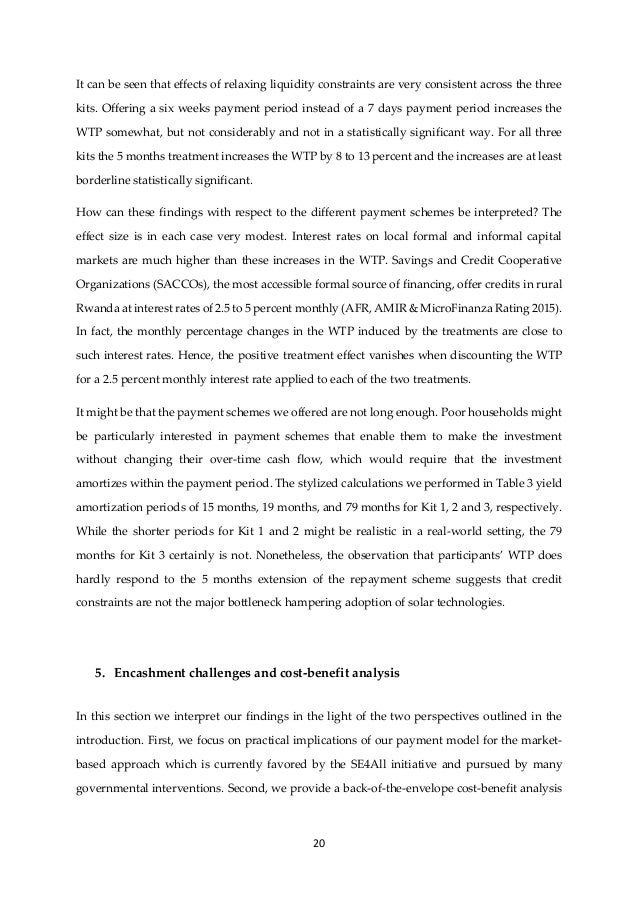 It can be seen that effects of relaxing liquidity constraints are very consistent across the three kits. Offering a six weeks payment period instead of a 7 days payment period increases the WTP somewhat, but not considerably and not in a statistically significant way. For all three kits the 5 months treatment increases the WTP by 8 to 13 percent and the increases are at least borderline statistically significant.

How can these findings with respect to the different payment schemes be interpreted? The effect size is in each case very modest. Interest rates on local formal and informal capital markets are much higher than these increases in the WTP. Savings and Credit Cooperative Organizations (SACCOs), the most accessible formal source of financing, offer credits in rural Rwanda at interest rates of 2.5 to 5 percent monthly (AFR, AMIR & MicroFinanza Rating 2015). In fact, the monthly percentage changes in the WTP induced by the treatments are close to such interest rates. Hence, the positive treatment effect vanishes when discounting the WTP for a 2.5 percent monthly interest rate applied to each of the two treatments.

It might be that the payment schemes we offered are not long enough. Poor households might be particularly interested in payment schemes that enable them to make the investment without changing their over-time cash flow, which would require that the investment amortizes within the payment period. The stylized calculations we performed in Table 3 yield amortization periods of 15 months, 19 months, and 79 months for Kit 1, 2 and 3, respectively. While the shorter periods for Kit 1 and 2 might be realistic in a real-world setting, the 79 months for Kit 3 certainly is not. Nonetheless, the observation that participants' WTP does hardly respond to the 5 months extension of the repayment scheme suggests that credit constraints are not the major bottleneck hampering adoption of solar technologies.

5. Encashment challenges and cost-benefit analysis

In this section we interpret our findings in the light of the two perspectives outlined in the introduction. First, we focus on practical implications of our payment model for the market-based approach which is currently favored by the SE4All initiative and pursued by many governmental interventions. Second, we provide a back-of-the-envelope cost-benefit analysis

20